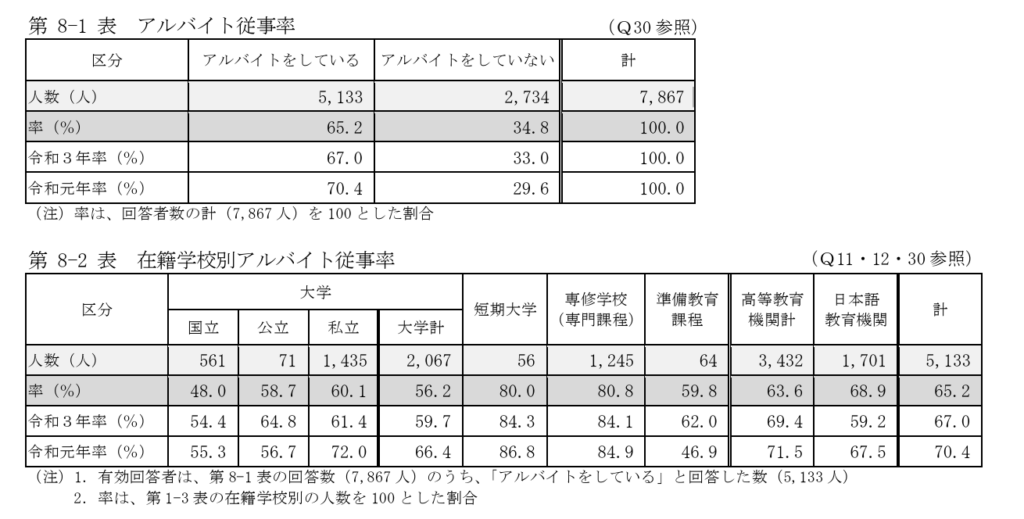 第 8-1 表　アルバイト従事率　　（Q30 参照）

| 区分 | アルバイトをしている | アルバイトをしていない | 計 |
|---|---|---|---|
| 人数（人） | 5,133 | 2,734 | 7,867 |
| 率（%） | 65.2 | 34.8 | 100.0 |
| 令和３年率（%） | 67.0 | 33.0 | 100.0 |
| 令和元年率（%） | 70.4 | 29.6 | 100.0 |

（注）率は、回答者数の計（7,867 人）を 100 とした割合

第 8-2 表　在籍学校別アルバイト従事率　　（Q11・12・30 参照）

| 区分 | 大学 国立 | 大学 公立 | 大学 私立 | 大学 大学計 | 短期大学 | 専修学校（専門課程） | 準備教育課程 | 高等教育機関計 | 日本語教育機関 | 計 |
|---|---|---|---|---|---|---|---|---|---|---|
| 人数（人） | 561 | 71 | 1,435 | 2,067 | 56 | 1,245 | 64 | 3,432 | 1,701 | 5,133 |
| 率（%） | 48.0 | 58.7 | 60.1 | 56.2 | 80.0 | 80.8 | 59.8 | 63.6 | 68.9 | 65.2 |
| 令和３年率（%） | 54.4 | 64.8 | 61.4 | 59.7 | 84.3 | 84.1 | 62.0 | 69.4 | 59.2 | 67.0 |
| 令和元年率（%） | 55.3 | 56.7 | 72.0 | 66.4 | 86.8 | 84.9 | 46.9 | 71.5 | 67.5 | 70.4 |

（注）1. 有効回答者は、第 8-1 表の回答数（7,867 人）のうち、「アルバイトをしている」と回答した数（5,133 人）
2. 率は、第 1-3 表の在籍学校別の人数を 100 とした割合